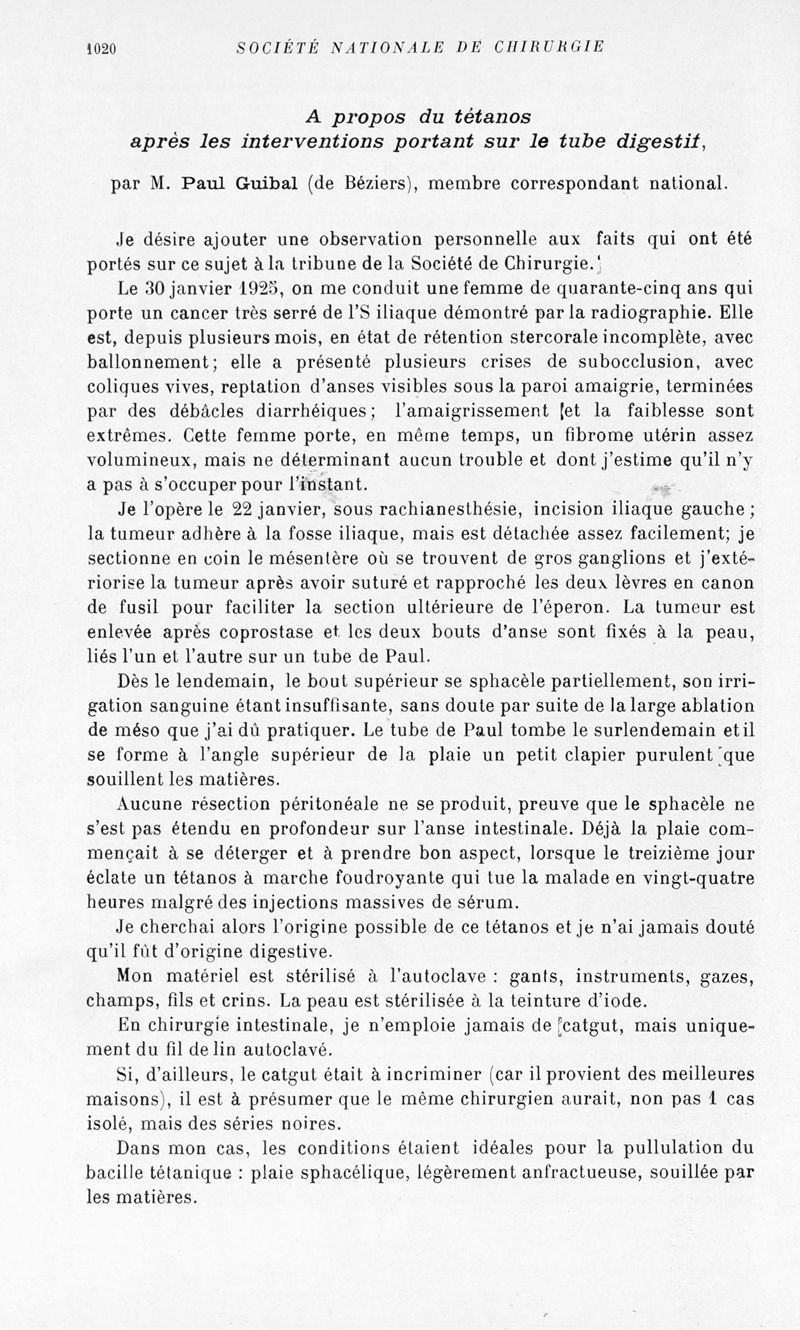 1020 SOCIÉTÉ NATIONALE DE CHIRURGIE

A propos du tétanos
après les interventions portant sur le tube digestif,

par M. Paul Guibal (de Béziers), membre correspondant national.

Je désire ajouter une observation personnelle aux faits qui ont été portés sur ce sujet à la tribune de la Société de Chirurgie.

Le 30 janvier 1925, on me conduit une femme de quarante-cinq ans qui porte un cancer très serré de l'S iliaque démontré par la radiographie. Elle est, depuis plusieurs mois, en état de rétention stercorale incomplète, avec ballonnement; elle a présenté plusieurs crises de subocclusion, avec coliques vives, reptation d'anses visibles sous la paroi amaigrie, terminées par des débâcles diarrhéiques; l'amaigrissement et la faiblesse sont extrêmes. Cette femme porte, en même temps, un fibrome utérin assez volumineux, mais ne déterminant aucun trouble et dont j'estime qu'il n'y a pas à s'occuper pour l'instant.

Je l'opère le 22 janvier, sous rachianesthésie, incision iliaque gauche; la tumeur adhère à la fosse iliaque, mais est détachée assez facilement; je sectionne en coin le mésentère où se trouvent de gros ganglions et j'extériorise la tumeur après avoir suturé et rapproché les deux lèvres en canon de fusil pour faciliter la section ultérieure de l'éperon. La tumeur est enlevée après coprostase et les deux bouts d'anse sont fixés à la peau, liés l'un et l'autre sur un tube de Paul.

Dès le lendemain, le bout supérieur se sphacèle partiellement, son irrigation sanguine étant insuffisante, sans doute par suite de la large ablation de méso que j'ai dû pratiquer. Le tube de Paul tombe le surlendemain et il se forme à l'angle supérieur de la plaie un petit clapier purulent que souillent les matières.

Aucune résection péritonéale ne se produit, preuve que le sphacèle ne s'est pas étendu en profondeur sur l'anse intestinale. Déjà la plaie commençait à se déterger et à prendre bon aspect, lorsque le treizième jour éclate un tétanos à marche foudroyante qui tue la malade en vingt-quatre heures malgré des injections massives de sérum.

Je cherchai alors l'origine possible de ce tétanos et je n'ai jamais douté qu'il fût d'origine digestive.

Mon matériel est stérilisé à l'autoclave : gants, instruments, gazes, champs, fils et crins. La peau est stérilisée à la teinture d'iode.

En chirurgie intestinale, je n'emploie jamais de catgut, mais uniquement du fil de lin autoclavé.

Si, d'ailleurs, le catgut était à incriminer (car il provient des meilleures maisons), il est à présumer que le même chirurgien aurait, non pas 1 cas isolé, mais des séries noires.

Dans mon cas, les conditions étaient idéales pour la pullulation du bacille tétanique : plaie sphacélique, légèrement anfractueuse, souillée par les matières.